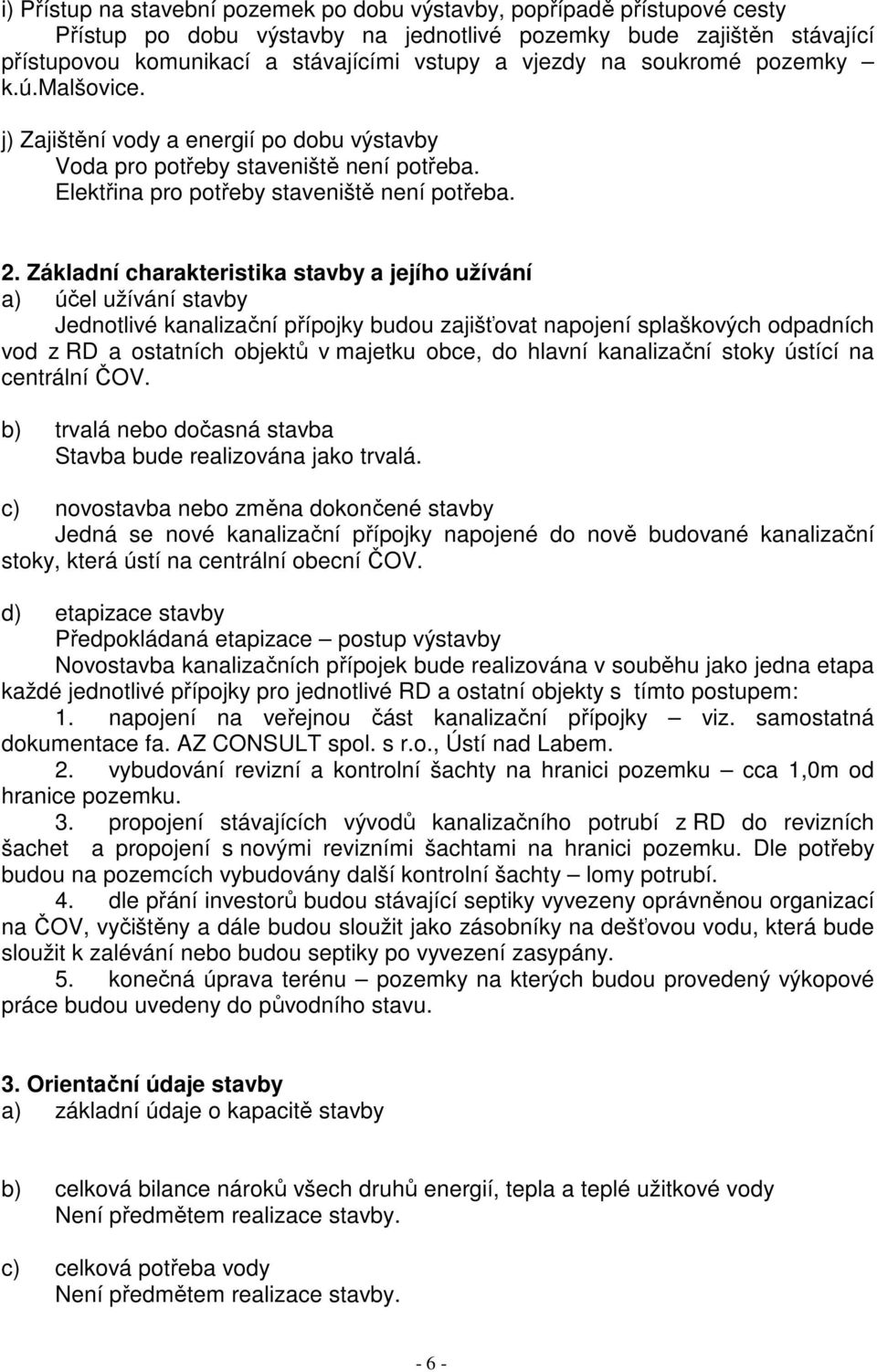 i) Přístup na stavební pozemek po dobu výstavby, popřípadě přístupové cesty
Přístup po dobu výstavby na jednotlivé pozemky bude zajištěn stávající přístupovou komunikací a stávajícími vstupy a vjezdy na soukromé pozemky – k.ú.Malšovice.

j) Zajištění vody a energií po dobu výstavby
Voda pro potřeby staveniště není potřeba.
Elektřina pro potřeby staveniště není potřeba.

2. Základní charakteristika stavby a jejího užívání
a) účel užívání stavby
Jednotlivé kanalizační přípojky budou zajišťovat napojení splaškových odpadních vod z RD a ostatních objektů v majetku obce, do hlavní kanalizační stoky ústící na centrální ČOV.

b) trvalá nebo dočasná stavba
Stavba bude realizována jako trvalá.

c) novostavba nebo změna dokončené stavby
Jedná se nové kanalizační přípojky napojené do nově budované kanalizační stoky, která ústí na centrální obecní ČOV.

d) etapizace stavby
Předpokládaná etapizace – postup výstavby
Novostavba kanalizačních přípojek bude realizována v souběhu jako jedna etapa každé jednotlivé přípojky pro jednotlivé RD a ostatní objekty s tímto postupem:
1. napojení na veřejnou část kanalizační přípojky – viz. samostatná dokumentace fa. AZ CONSULT spol. s r.o., Ústí nad Labem.
2. vybudování revizní a kontrolní šachty na hranici pozemku – cca 1,0m od hranice pozemku.
3. propojení stávajících vývodů kanalizačního potrubí z RD do revizních šachet a propojení s novými revizními šachtami na hranici pozemku. Dle potřeby budou na pozemcích vybudovány další kontrolní šachty – lomy potrubí.
4. dle přání investorů budou stávající septiky vyvezeny oprávněnou organizací na ČOV, vyčištěny a dále budou sloužit jako zásobníky na dešťovou vodu, která bude sloužit k zalévání nebo budou septiky po vyvezení zasypány.
5. konečná úprava terénu – pozemky na kterých budou provedený výkopové práce budou uvedeny do původního stavu.

3. Orientační údaje stavby
a) základní údaje o kapacitě stavby

b) celková bilance nároků všech druhů energií, tepla a teplé užitkové vody
Není předmětem realizace stavby.

c) celková potřeba vody
Není předmětem realizace stavby.

- 6 -